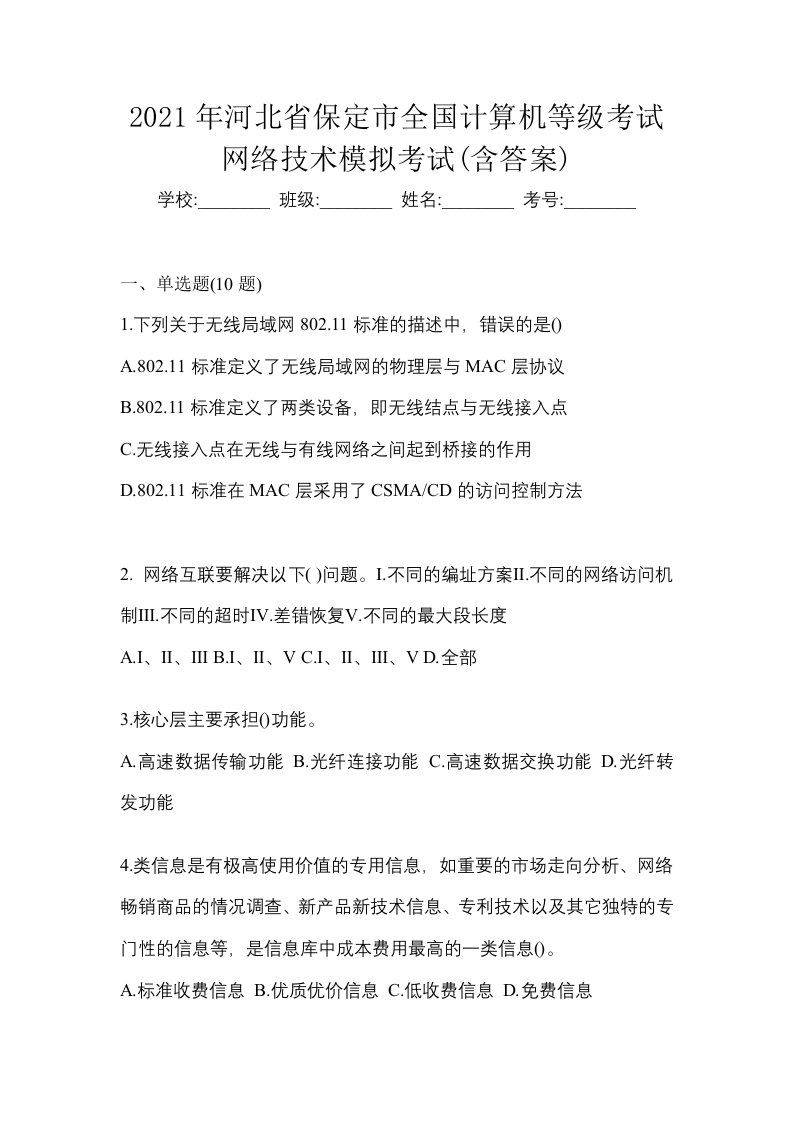 2021年河北省保定市全国计算机等级考试网络技术模拟考试(含答案)

学校:________ 班级:________ 姓名:________ 考号:________

一、单选题(10题)

1.下列关于无线局域网802.11标准的描述中，错误的是()

A.802.11标准定义了无线局域网的物理层与MAC层协议

B.802.11标准定义了两类设备，即无线结点与无线接入点

C.无线接入点在无线与有线网络之间起到桥接的作用

D.802.11标准在MAC层采用了CSMA/CD的访问控制方法

2. 网络互联要解决以下( )问题。I.不同的编址方案II.不同的网络访问机制III.不同的超时IV.差错恢复V.不同的最大段长度

A.I、II、III B.I、II、V C.I、II、III、V D.全部

3.核心层主要承担()功能。

A.高速数据传输功能 B.光纤连接功能 C.高速数据交换功能 D.光纤转发功能

4.类信息是有极高使用价值的专用信息，如重要的市场走向分析、网络畅销商品的情况调查、新产品新技术信息、专利技术以及其它独特的专门性的信息等，是信息库中成本费用最高的一类信息()。

A.标准收费信息 B.优质优价信息 C.低收费信息 D.免费信息